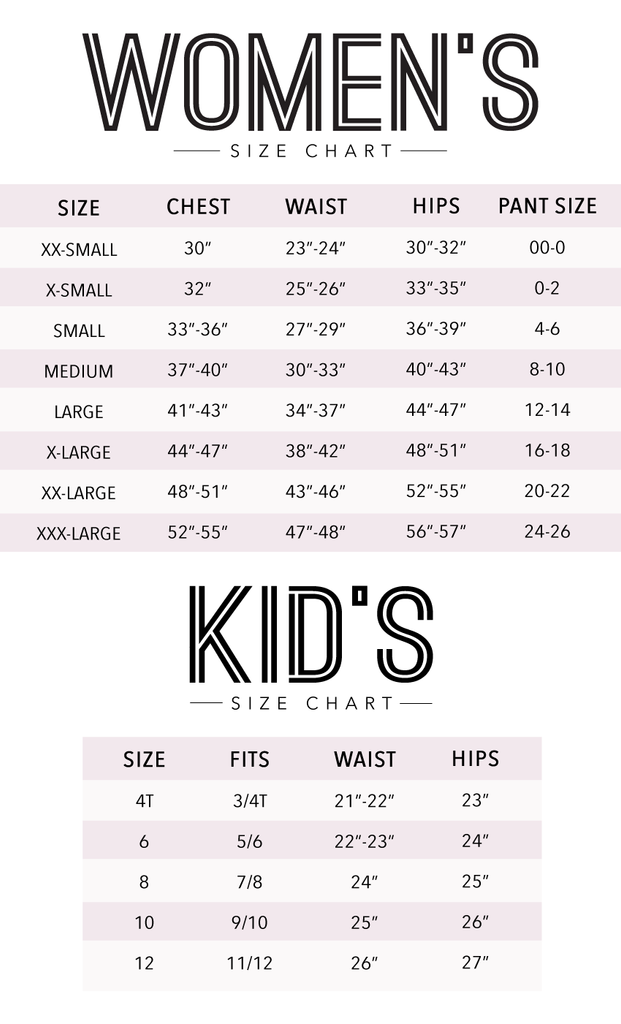 WOMEN'S
SIZE CHART

| SIZE | CHEST | WAIST | HIPS | PANT SIZE |
|---|---|---|---|---|
| XX-SMALL | 30″ | 23″-24″ | 30″-32″ | 00-0 |
| X-SMALL | 32″ | 25″-26″ | 33″-35″ | 0-2 |
| SMALL | 33″-36″ | 27″-29″ | 36″-39″ | 4-6 |
| MEDIUM | 37″-40″ | 30″-33″ | 40″-43″ | 8-10 |
| LARGE | 41″-43″ | 34″-37″ | 44″-47″ | 12-14 |
| X-LARGE | 44″-47″ | 38″-42″ | 48″-51″ | 16-18 |
| XX-LARGE | 48″-51″ | 43″-46″ | 52″-55″ | 20-22 |
| XXX-LARGE | 52″-55″ | 47″-48″ | 56″-57″ | 24-26 |

KID'S
SIZE CHART

| SIZE | FITS | WAIST | HIPS |
|---|---|---|---|
| 4T | 3/4T | 21″-22″ | 23″ |
| 6 | 5/6 | 22″-23″ | 24″ |
| 8 | 7/8 | 24″ | 25″ |
| 10 | 9/10 | 25″ | 26″ |
| 12 | 11/12 | 26″ | 27″ |